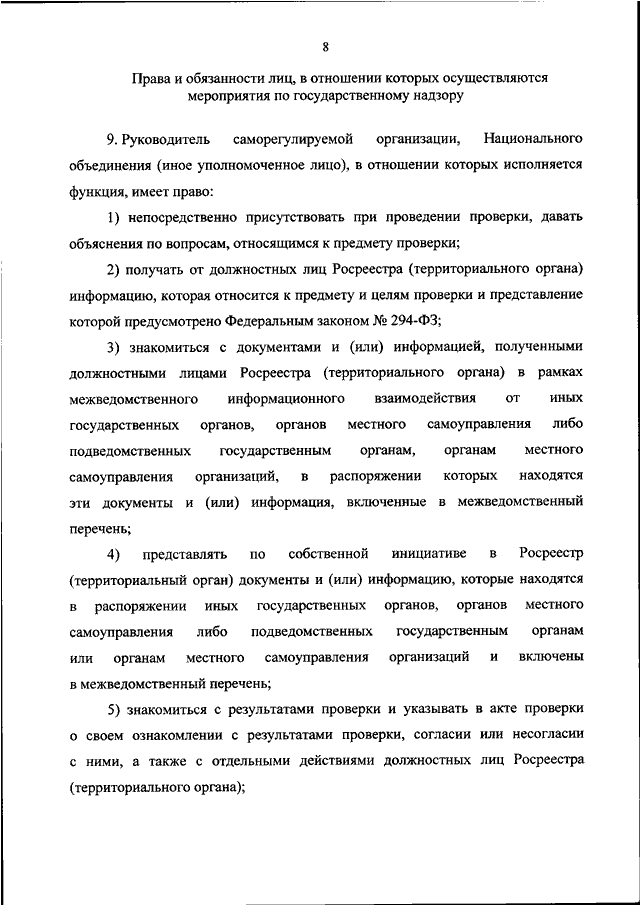 8

Права и обязанности лиц, в отношении которых осуществляются мероприятия по государственному надзору

9. Руководитель саморегулируемой организации, Национального объединения (иное уполномоченное лицо), в отношении которых исполняется функция, имеет право:

1) непосредственно присутствовать при проведении проверки, давать объяснения по вопросам, относящимся к предмету проверки;

2) получать от должностных лиц Росреестра (территориального органа) информацию, которая относится к предмету и целям проверки и представление которой предусмотрено Федеральным законом № 294-ФЗ;

3) знакомиться с документами и (или) информацией, полученными должностными лицами Росреестра (территориального органа) в рамках межведомственного информационного взаимодействия от иных государственных органов, органов местного самоуправления либо подведомственных государственным органам, органам местного самоуправления организаций, в распоряжении которых находятся эти документы и (или) информация, включенные в межведомственный перечень;

4) представлять по собственной инициативе в Росреестр (территориальный орган) документы и (или) информацию, которые находятся в распоряжении иных государственных органов, органов местного самоуправления либо подведомственных государственным органам или органам местного самоуправления организаций и включены в межведомственный перечень;

5) знакомиться с результатами проверки и указывать в акте проверки о своем ознакомлении с результатами проверки, согласии или несогласии с ними, а также с отдельными действиями должностных лиц Росреестра (территориального органа);